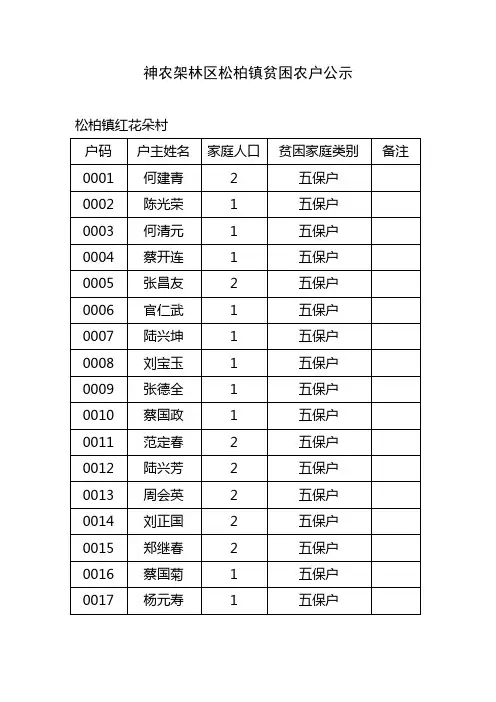 神农架林区松柏镇贫困农户公示

松柏镇红花朵村

| 户码 | 户主姓名 | 家庭人口 | 贫困家庭类别 | 备注 |
|---|---|---|---|---|
| 0001 | 何建青 | 2 | 五保户 | |
| 0002 | 陈光荣 | 1 | 五保户 | |
| 0003 | 何清元 | 1 | 五保户 | |
| 0004 | 蔡开连 | 1 | 五保户 | |
| 0005 | 张昌友 | 2 | 五保户 | |
| 0006 | 官仁武 | 1 | 五保户 | |
| 0007 | 陆兴坤 | 1 | 五保户 | |
| 0008 | 刘宝玉 | 1 | 五保户 | |
| 0009 | 张德全 | 1 | 五保户 | |
| 0010 | 蔡国政 | 1 | 五保户 | |
| 0011 | 范定春 | 2 | 五保户 | |
| 0012 | 陆兴芳 | 2 | 五保户 | |
| 0013 | 周会英 | 2 | 五保户 | |
| 0014 | 刘正国 | 2 | 五保户 | |
| 0015 | 郑继春 | 2 | 五保户 | |
| 0016 | 蔡国菊 | 1 | 五保户 | |
| 0017 | 杨元寿 | 1 | 五保户 | |